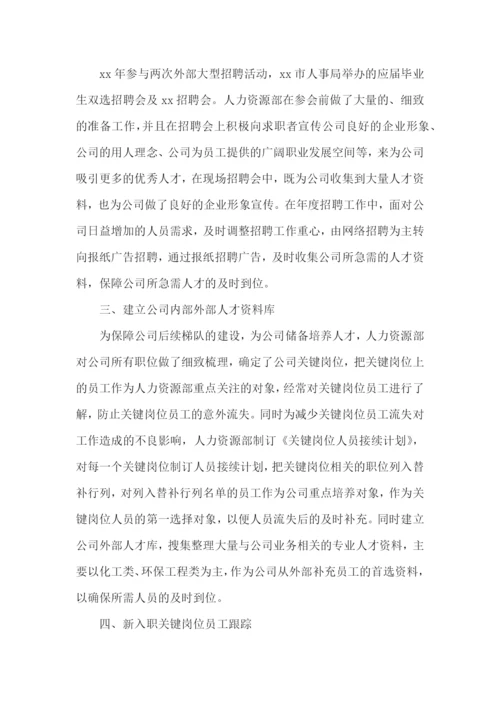 xx 年参与两次外部大型招聘活动，xx 市人事局举办的应届毕业生双选招聘会及 xx 招聘会。人力资源部在参会前做了大量的、细致的准备工作，并且在招聘会上积极向求职者宣传公司良好的企业形象、公司的用人理念、公司为员工提供的广阔职业发展空间等，来为公司吸引更多的优秀人才，在现场招聘会中，既为公司收集到大量人才资料，也为公司做了良好的企业形象宣传。在年度招聘工作中，面对公司日益增加的人员需求，及时调整招聘工作重心，由网络招聘为主转向报纸广告招聘，通过报纸招聘广告，及时收集公司所急需的人才资料，保障公司所急需人才的及时到位。

三、建立公司内部外部人才资料库

为保障公司后续梯队的建设，为公司储备培养人才，人力资源部对公司所有职位做了细致梳理，确定了公司关键岗位，把关键岗位上的员工作为人力资源部重点关注的对象，经常对关键岗位员工进行了解，防止关键岗位员工的意外流失。同时为减少关键岗位员工流失对工作造成的不良影响，人力资源部制订《关键岗位人员接续计划》，对每一个关键岗位制订人员接续计划，把关键岗位相关的职位列入替补行列，对列入替补行列名单的员工作为公司重点培养对象，作为关键岗位人员的第一选择对象，以便人员流失后的及时补充。同时建立公司外部人才库，搜集整理大量与公司业务相关的专业人才资料，主要以化工类、环保工程类为主，作为公司从外部补充员工的首选资料，以确保所需人员的及时到位。

四、新入职关键岗位员工跟踪